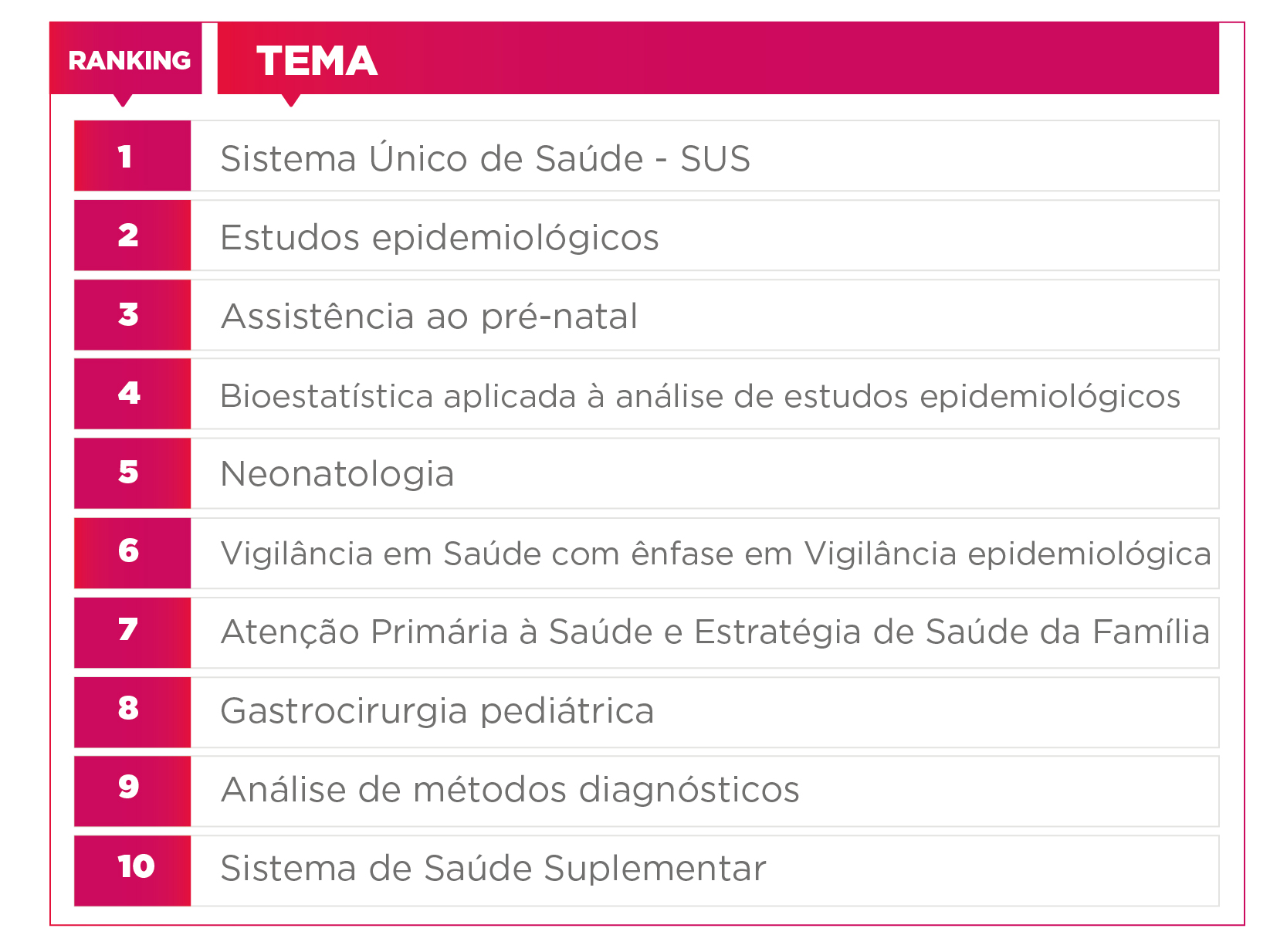 | RANKING | TEMA |
|---|---|
| 1 | Sistema Único de Saúde - SUS |
| 2 | Estudos epidemiológicos |
| 3 | Assistência ao pré-natal |
| 4 | Bioestatística aplicada à análise de estudos epidemiológicos |
| 5 | Neonatologia |
| 6 | Vigilância em Saúde com ênfase em Vigilância epidemiológica |
| 7 | Atenção Primária à Saúde e Estratégia de Saúde da Família |
| 8 | Gastrocirurgia pediátrica |
| 9 | Análise de métodos diagnósticos |
| 10 | Sistema de Saúde Suplementar |